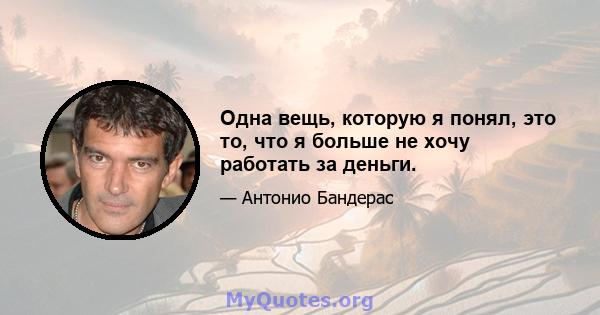 Одна вещь, которую я понял, это то, что я больше не хочу работать за деньги.

— Антонио Бандерас

MyQuotes.org